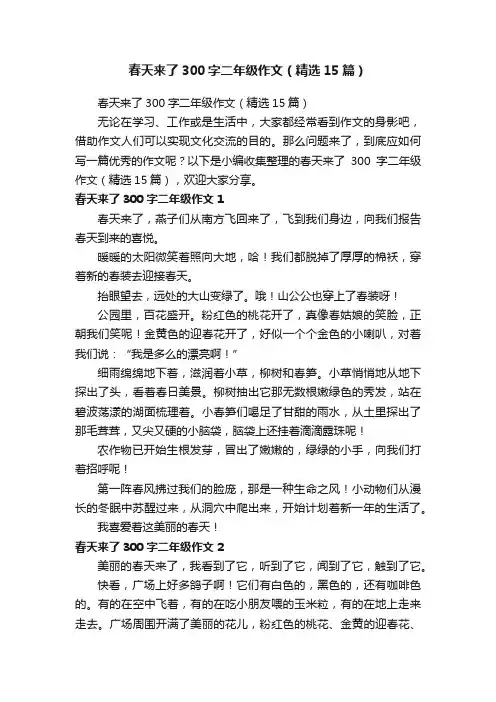 春天来了300字二年级作文（精选15篇）

春天来了300字二年级作文（精选15篇）

无论在学习、工作或是生活中，大家都经常看到作文的身影吧，借助作文人们可以实现文化交流的目的。那么问题来了，到底应如何写一篇优秀的作文呢？以下是小编收集整理的春天来了 300 字二年级作文（精选15篇），欢迎大家分享。

春天来了300字二年级作文1

春天来了，燕子们从南方飞回来了，飞到我们身边，向我们报告春天到来的喜悦。

暖暖的太阳微笑着照向大地，哈！我们都脱掉了厚厚的棉袄，穿着新的春装去迎接春天。

抬眼望去，远处的大山变绿了。哦！山公公也穿上了春装呀！

公园里，百花盛开。粉红色的桃花开了，真像春姑娘的笑脸，正朝我们笑呢！金黄色的迎春花开了，好似一个个金色的小喇叭，对着我们说："我是多么的漂亮啊！"

细雨绵绵地下着，滋润着小草，柳树和春笋。小草悄悄地从地下探出了头，看着春日美景。柳树抽出它那无数根嫩绿色的秀发，站在碧波荡漾的湖面梳理着。小春笋们喝足了甘甜的雨水，从土里探出了那毛茸茸，又尖又硬的小脑袋，脑袋上还挂着滴滴露珠呢！

农作物已开始生根发芽，冒出了嫩嫩的，绿绿的小手，向我们打着招呼呢！

第一阵春风拂过我们的脸庞，那是一种生命之风！小动物们从漫长的冬眠中苏醒过来，从洞穴中爬出来，开始计划着新一年的生活了。

我喜爱着这美丽的春天！

春天来了300字二年级作文2

美丽的春天来了，我看到了它，听到了它，闻到了它，触到了它。

快看，广场上好多鸽子啊！它们有白色的，黑色的，还有咖啡色的。有的在空中飞着，有的在吃小朋友喂的玉米粒，有的在地上走来走去。广场周围开满了美丽的花儿，粉红色的桃花、金黄的迎春花、